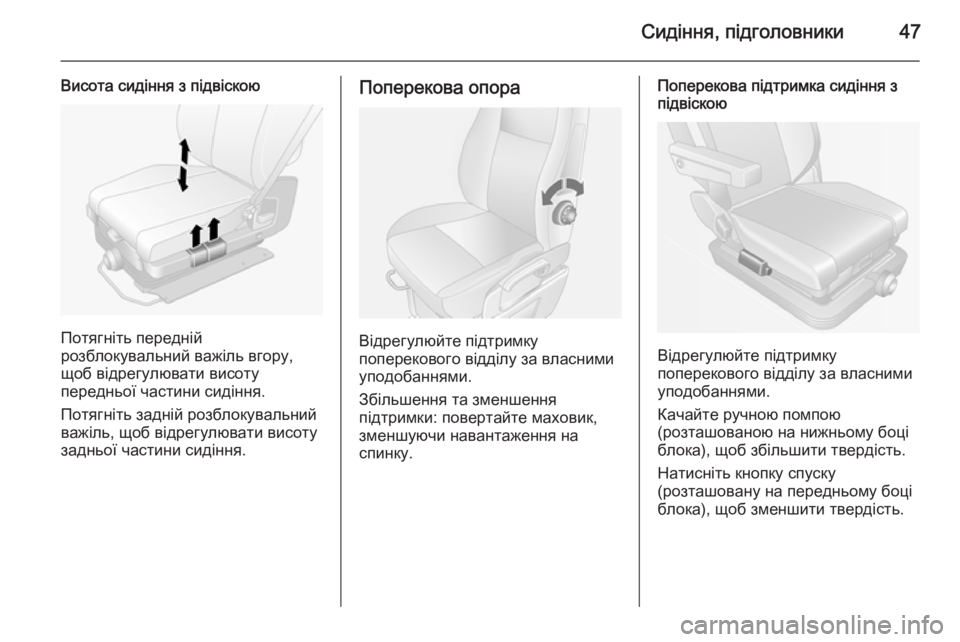 Сидіння, підголовники 47

Висота сидіння з підвіскою

Потягніть передній розблокувальний важіль вгору, щоб відрегулювати висоту передньої частини сидіння.

Потягніть задній розблокувальний важіль, щоб відрегулювати висоту задньої частини сидіння.

Поперекова опора

Відрегулюйте підтримку поперекового відділу за власними уподобаннями.

Збільшення та зменшення підтримки: повертайте маховик, зменшуючи навантаження на спинку.

Поперекова підтримка сидіння з підвіскою

Відрегулюйте підтримку поперекового відділу за власними уподобаннями.

Качайте ручною помпою (розташованою на нижньому боці блока), щоб збільшити твердість.

Натисніть кнопку спуску (розташовану на передньому боці блока), щоб зменшити твердість.

carmanualsonline.info